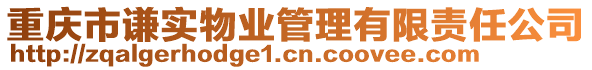 重庆市谦实物业管理有限责任公司
http://zqalgerhodge1.cn.coovee.com